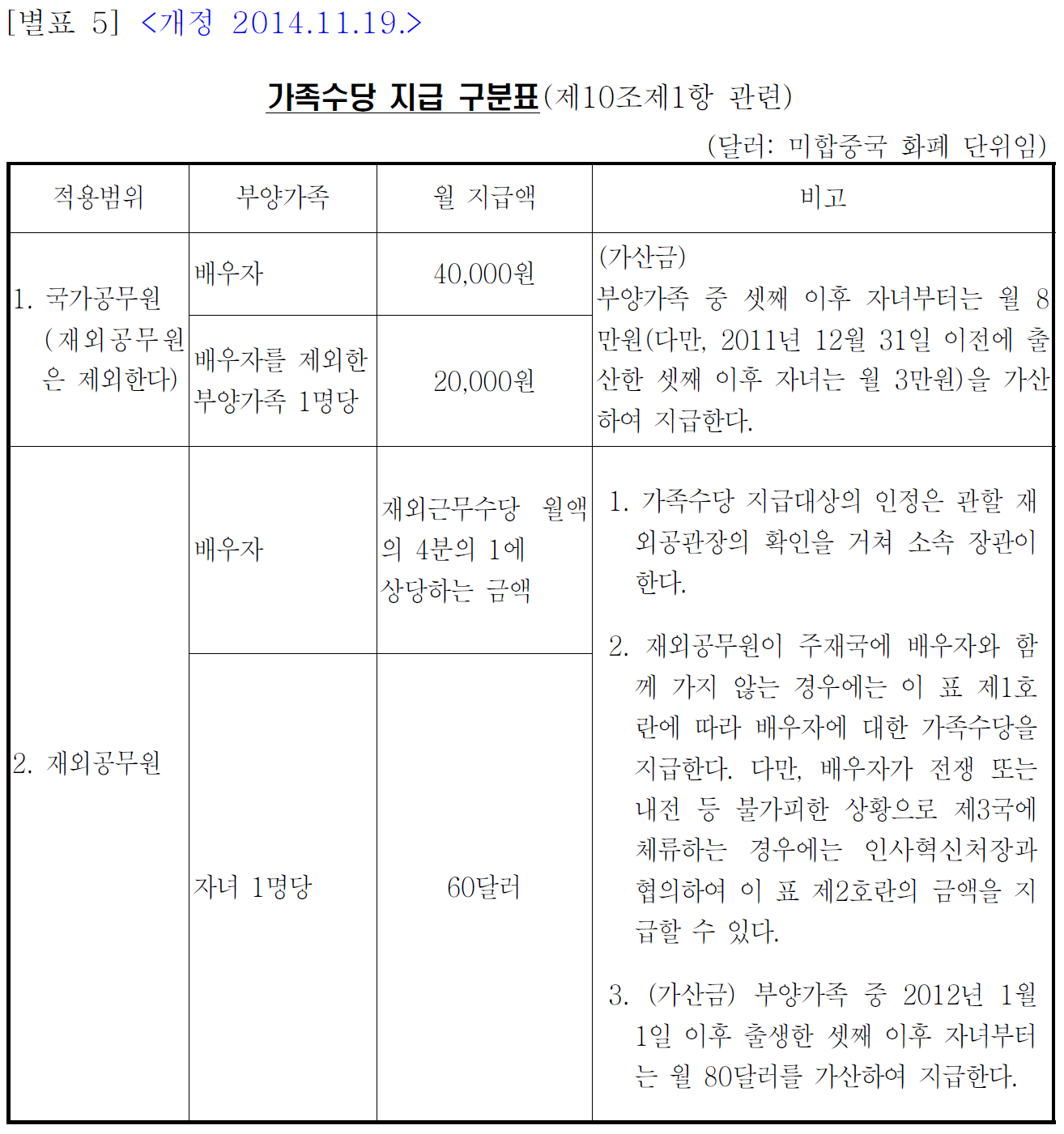 [별표 5] <개정 2014.11.19.>

가족수당 지급 구분표(제10조제1항 관련)

(달러: 미합중국 화폐 단위임)

| 적용범위 | 부양가족 | 월 지급액 | 비고 |
|---|---|---|---|
| 1. 국가공무원 (재외공무원은 제외한다) | 배우자 | 40,000원 | (가산금) 부양가족 중 셋째 이후 자녀부터는 월 8만원(다만, 2011년 12월 31일 이전에 출산한 셋째 이후 자녀는 월 3만원)을 가산하여 지급한다. |
| | 배우자를 제외한 부양가족 1명당 | 20,000원 | |
| 2. 재외공무원 | 배우자 | 재외근무수당 월액의 4분의 1에 상당하는 금액 | 1. 가족수당 지급대상의 인정은 관할 재외공관장의 확인을 거쳐 소속 장관이 한다. 2. 재외공무원이 주재국에 배우자와 함께 가지 않는 경우에는 이 표 제1호란에 따라 배우자에 대한 가족수당을 지급한다. 다만, 배우자가 전쟁 또는 내전 등 불가피한 상황으로 제3국에 체류하는 경우에는 인사혁신처장과 협의하여 이 표 제2호란의 금액을 지급할 수 있다. 3. (가산금) 부양가족 중 2012년 1월 1일 이후 출생한 셋째 이후 자녀부터는 월 80달러를 가산하여 지급한다. |
| | 자녀 1명당 | 60달러 | |